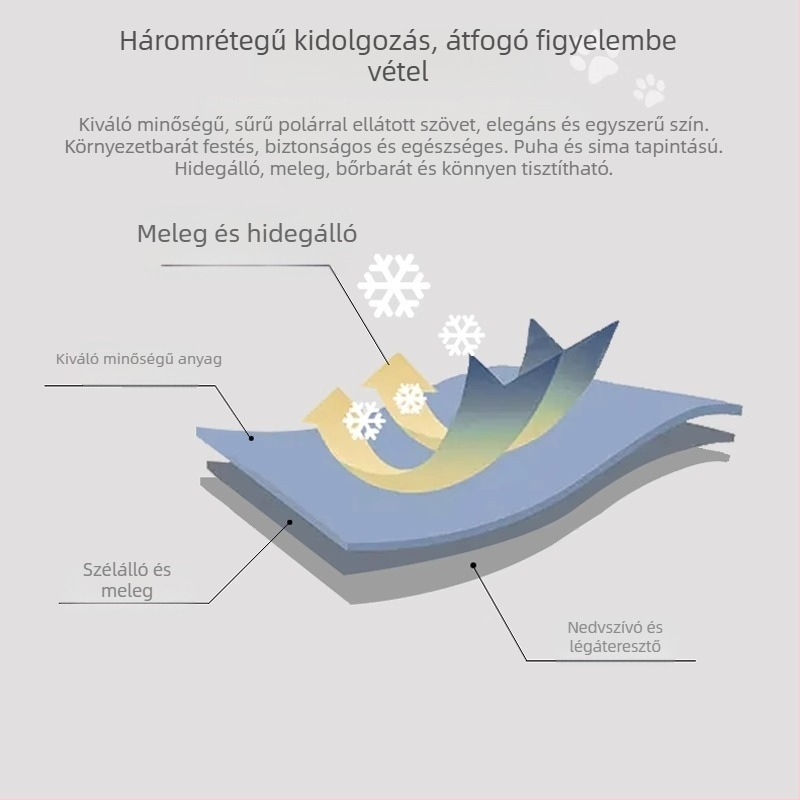 Háromrétegű kidolgozás, átfogó figyelembe vétel

Kiváló minőségű, sűrű polárral ellátott szövet, elegáns és egyszerű szín. Környezetbarát festés, biztonságos és egészséges. Puha és sima tapintású. Hidegálló, meleg, bőrbarát és könnyen tisztítható.

Meleg és hidegálló

Kiváló minőségű anyag

Szélálló és meleg

Nedvszívó és légáteresztő